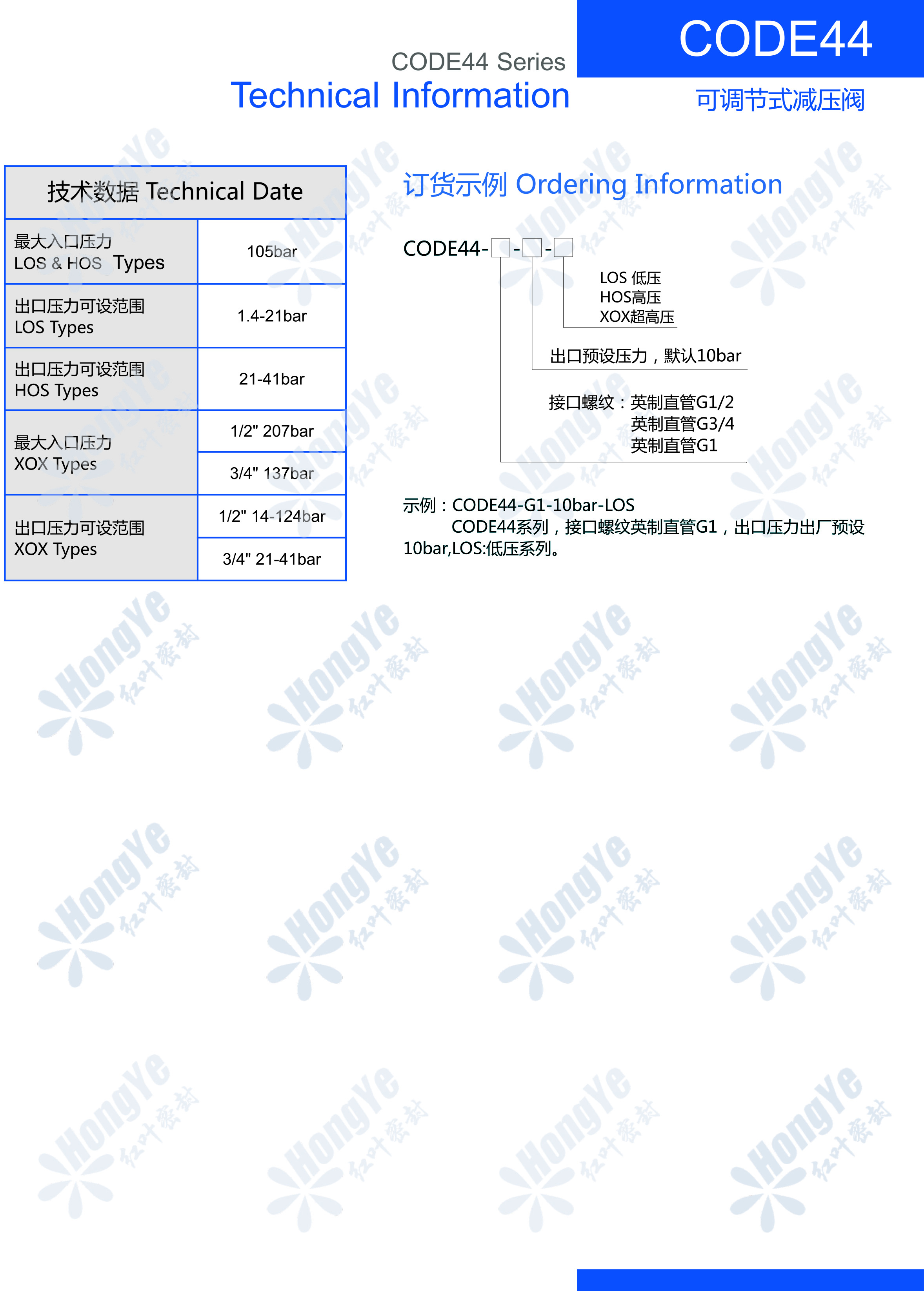 CODE44 Series
Technical Information

CODE44
可调节式减压阀

| 技术数据 Technical Date | |
|---|---|
| 最大入口压力 LOS & HOS Types | 105bar |
| 出口压力可设范围 LOS Types | 1.4-21bar |
| 出口压力可设范围 HOS Types | 21-41bar |
| 最大入口压力 XOX Types | 1/2" 207bar |
| | 3/4" 137bar |
| 出口压力可设范围 XOX Types | 1/2" 14-124bar |
| | 3/4" 21-41bar |

订货示例 Ordering Information

CODE44-□-□-□

LOS 低压
HOS高压
XOX超高压

出口预设压力，默认10bar

接口螺纹：英制直管G1/2
英制直管G3/4
英制直管G1

示例：CODE44-G1-10bar-LOS
CODE44系列，接口螺纹英制直管G1，出口压力出厂预设10bar,LOS:低压系列。

HongYe 红叶密封